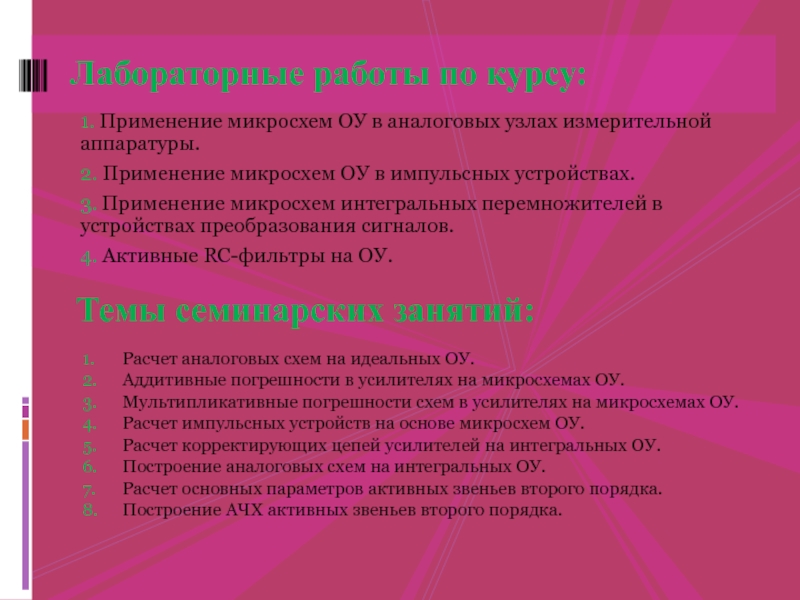 Лабораторные работы по курсу:

1. Применение микросхем ОУ в аналоговых узлах измерительной аппаратуры.

2. Применение микросхем ОУ в импульсных устройствах.

3. Применение микросхем интегральных перемножителей в устройствах преобразования сигналов.

4. Активные RC-фильтры на ОУ.

Темы семинарских занятий:

1. Расчет аналоговых схем на идеальных ОУ.
2. Аддитивные погрешности в усилителях на микросхемах ОУ.
3. Мультипликативные погрешности схем в усилителях на микросхемах ОУ.
4. Расчет импульсных устройств на основе микросхем ОУ.
5. Расчет корректирующих цепей усилителей на интегральных ОУ.
6. Построение аналоговых схем на интегральных ОУ.
7. Расчет основных параметров активных звеньев второго порядка.
8. Построение АЧХ активных звеньев второго порядка.